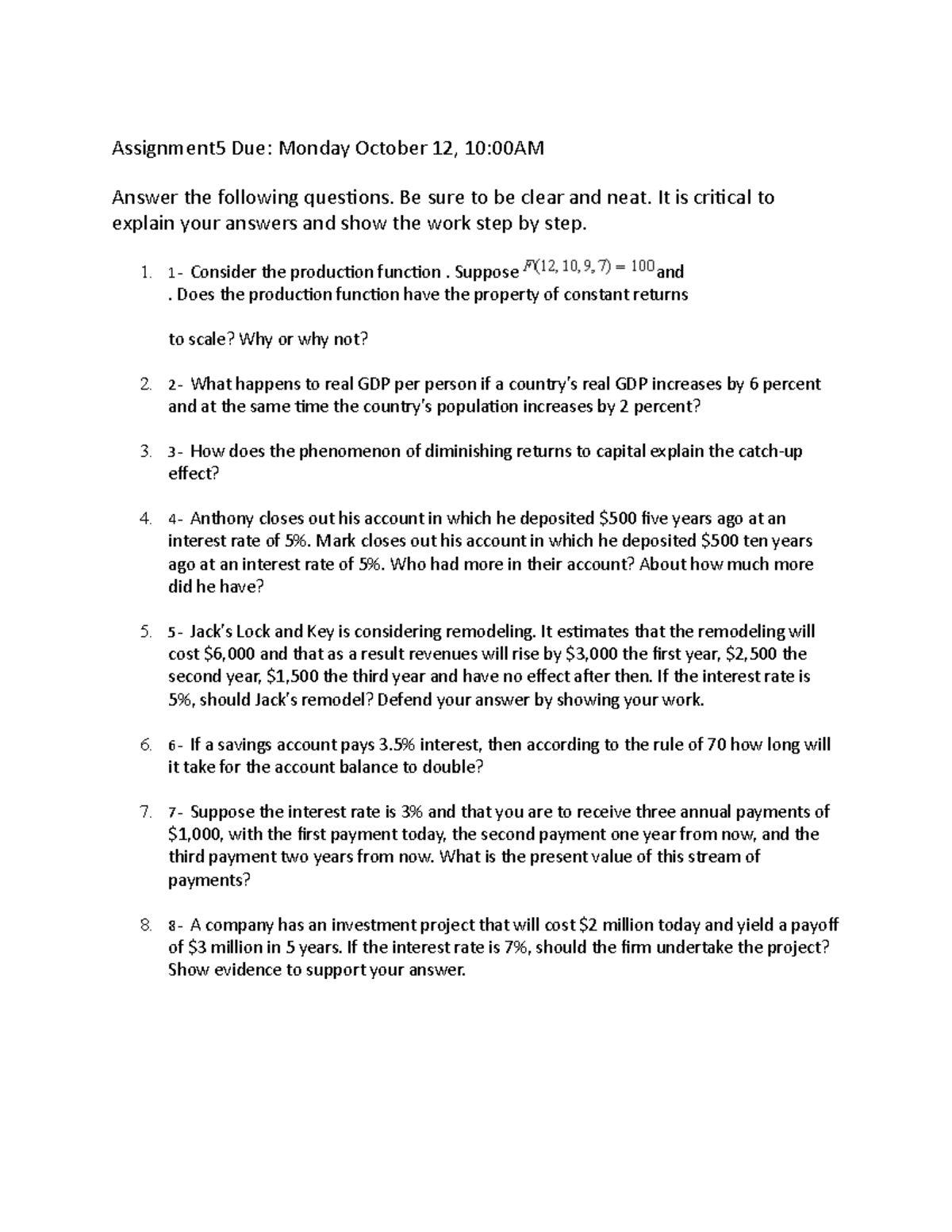 Assignment5 Due: Monday October 12, 10:00AM

Answer the following questions. Be sure to be clear and neat. It is critical to explain your answers and show the work step by step.

1. 1- Consider the production function . Suppose $F(12, 10, 9, 7) = 100$ and . Does the production function have the property of constant returns

to scale? Why or why not?

2. 2- What happens to real GDP per person if a country's real GDP increases by 6 percent and at the same time the country's population increases by 2 percent?

3. 3- How does the phenomenon of diminishing returns to capital explain the catch-up effect?

4. 4- Anthony closes out his account in which he deposited \$500 five years ago at an interest rate of 5%. Mark closes out his account in which he deposited \$500 ten years ago at an interest rate of 5%. Who had more in their account? About how much more did he have?

5. 5- Jack's Lock and Key is considering remodeling. It estimates that the remodeling will cost \$6,000 and that as a result revenues will rise by \$3,000 the first year, \$2,500 the second year, \$1,500 the third year and have no effect after then. If the interest rate is 5%, should Jack's remodel? Defend your answer by showing your work.

6. 6- If a savings account pays 3.5% interest, then according to the rule of 70 how long will it take for the account balance to double?

7. 7- Suppose the interest rate is 3% and that you are to receive three annual payments of \$1,000, with the first payment today, the second payment one year from now, and the third payment two years from now. What is the present value of this stream of payments?

8. 8- A company has an investment project that will cost \$2 million today and yield a payoff of \$3 million in 5 years. If the interest rate is 7%, should the firm undertake the project? Show evidence to support your answer.